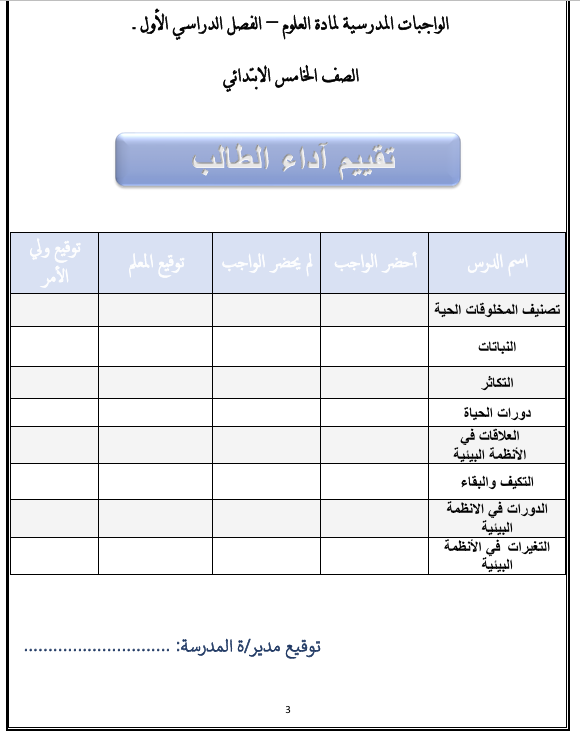 الواجبات المدرسية لمادة العلوم – الفصل الدراسي الأول .

الصف الخامس الابتدائي

تقييم آداء الطالب

| اسم الدرس | أحضر الواجب | لم يحضر الواجب | توقيع المعلم | توقيع ولي الأمر |
|---|---|---|---|---|
| تصنيف المخلوقات الحية | | | | |
| النباتات | | | | |
| التكاثر | | | | |
| دورات الحياة | | | | |
| العلاقات في الأنظمة البيئية | | | | |
| التكيف والبقاء | | | | |
| الدورات في الانظمة البيئية | | | | |
| التغيرات في الأنظمة البيئية | | | | |

توقيع مدير/ة المدرسة: ..............................

3